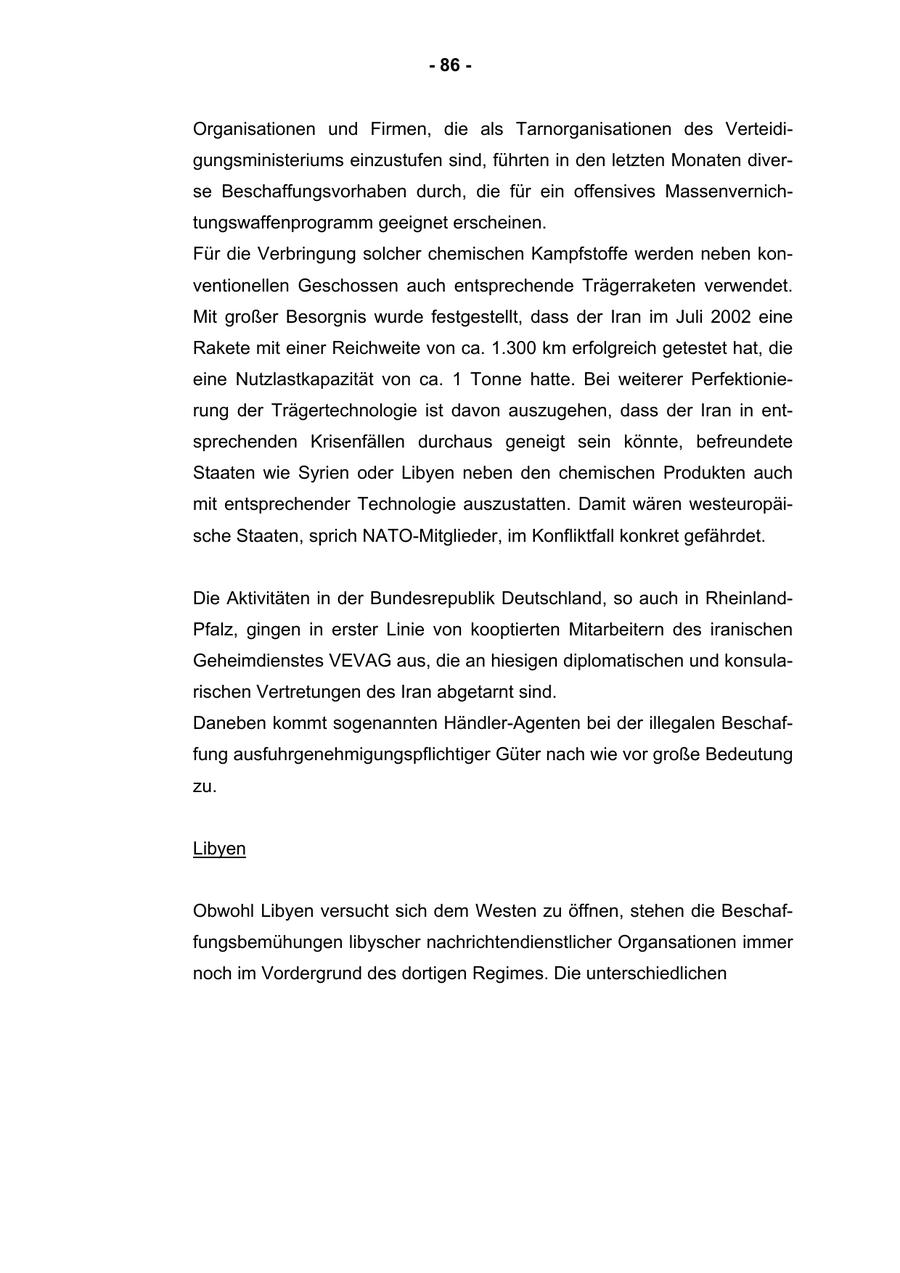 - 86 -

Organisationen und Firmen, die als Tarnorganisationen des Verteidigungsministeriums einzustufen sind, führten in den letzten Monaten diverse Beschaffungsvorhaben durch, die für ein offensives Massenvernichtungswaffenprogramm geeignet erscheinen.
Für die Verbringung solcher chemischen Kampfstoffe werden neben konventionellen Geschossen auch entsprechende Trägerraketen verwendet. Mit großer Besorgnis wurde festgestellt, dass der Iran im Juli 2002 eine Rakete mit einer Reichweite von ca. 1.300 km erfolgreich getestet hat, die eine Nutzlastkapazität von ca. 1 Tonne hatte. Bei weiterer Perfektionierung der Trägertechnologie ist davon auszugehen, dass der Iran in entsprechenden Krisenfällen durchaus geneigt sein könnte, befreundete Staaten wie Syrien oder Libyen neben den chemischen Produkten auch mit entsprechender Technologie auszustatten. Damit wären westeuropäische Staaten, sprich NATO-Mitglieder, im Konfliktfall konkret gefährdet.

Die Aktivitäten in der Bundesrepublik Deutschland, so auch in Rheinland-Pfalz, gingen in erster Linie von kooptierten Mitarbeitern des iranischen Geheimdienstes VEVAG aus, die an hiesigen diplomatischen und konsularischen Vertretungen des Iran abgetarnt sind.
Daneben kommt sogenannten Händler-Agenten bei der illegalen Beschaffung ausfuhrgenehmigungspflichtiger Güter nach wie vor große Bedeutung zu.

Libyen

Obwohl Libyen versucht sich dem Westen zu öffnen, stehen die Beschaffungsbemühungen libyscher nachrichtendienstlicher Organsationen immer noch im Vordergrund des dortigen Regimes. Die unterschiedlichen